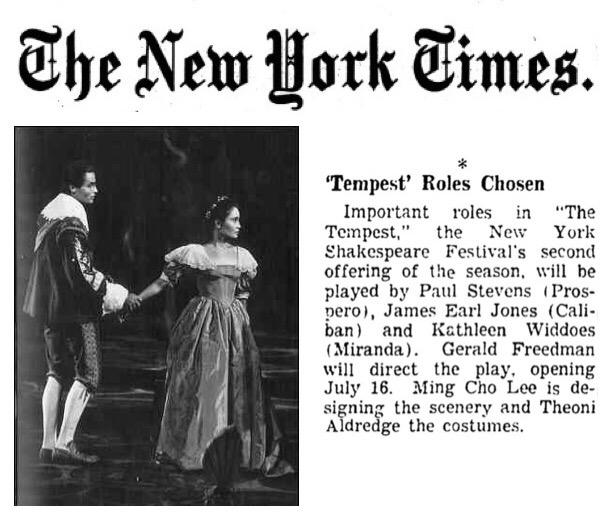 The New York Times.

*

'Tempest' Roles Chosen

Important roles in "The Tempest," the New York Shakespeare Festival's second offering of the season, will be played by Paul Stevens (Prospero), James Earl Jones (Caliban) and Kathleen Widdoes (Miranda). Gerald Freedman will direct the play, opening July 16. Ming Cho Lee is designing the scenery and Theoni Aldredge the costumes.